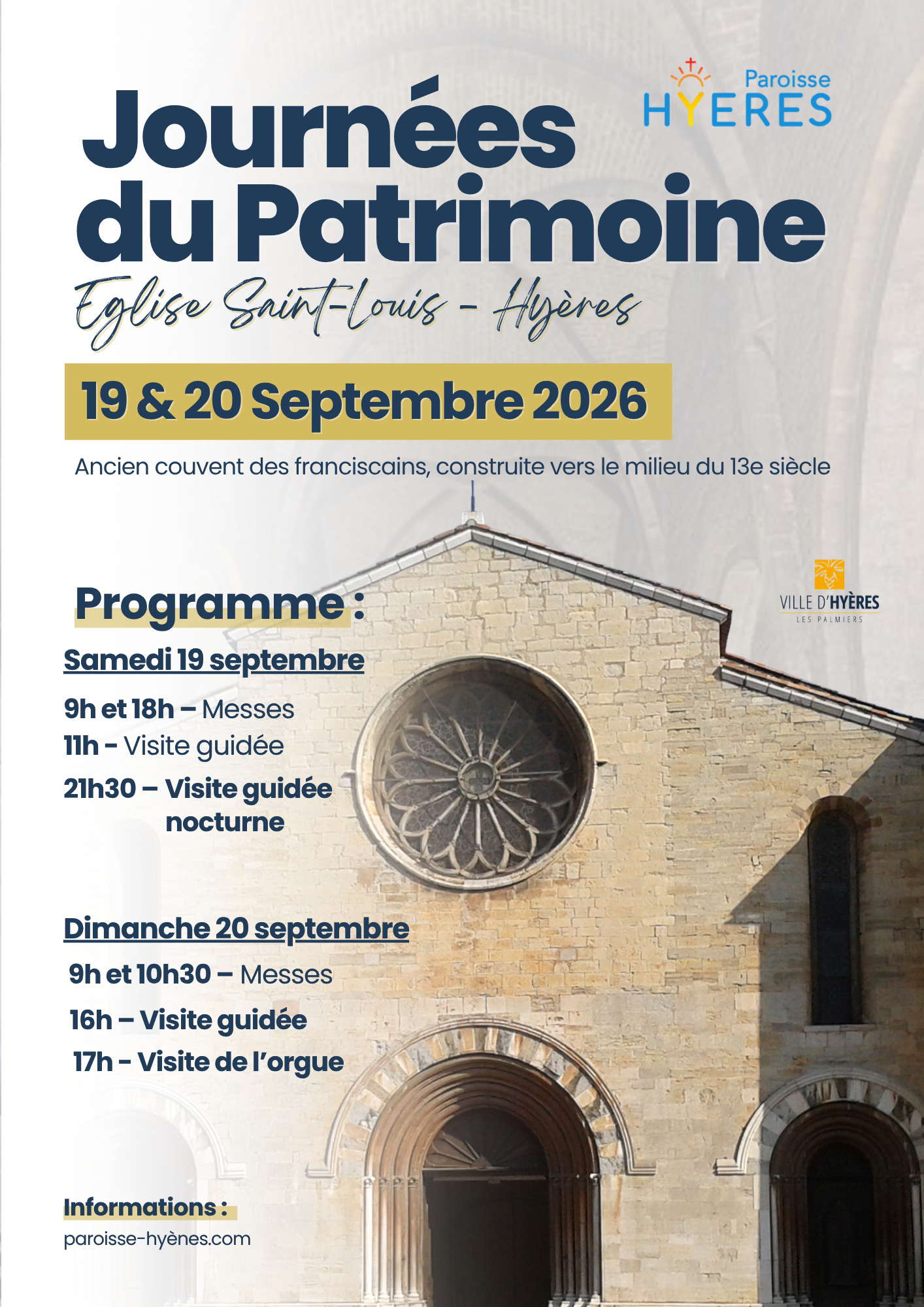 Paroisse
HYERES

Journées du Patrimoine

Eglise Saint-Louis - Hyères

19 & 20 Septembre 2026

Ancien couvent des franciscains, construite vers le milieu du 13e siècle

VILLE D'HYÈRES
LES PALMIERS

Programme :

Samedi 19 septembre

9h et 18h – Messes
11h - Visite guidée
21h30 – Visite guidée nocturne

Dimanche 20 septembre

9h et 10h30 – Messes
16h – Visite guidée
17h - Visite de l'orgue

Informations :
paroisse-hyènes.com